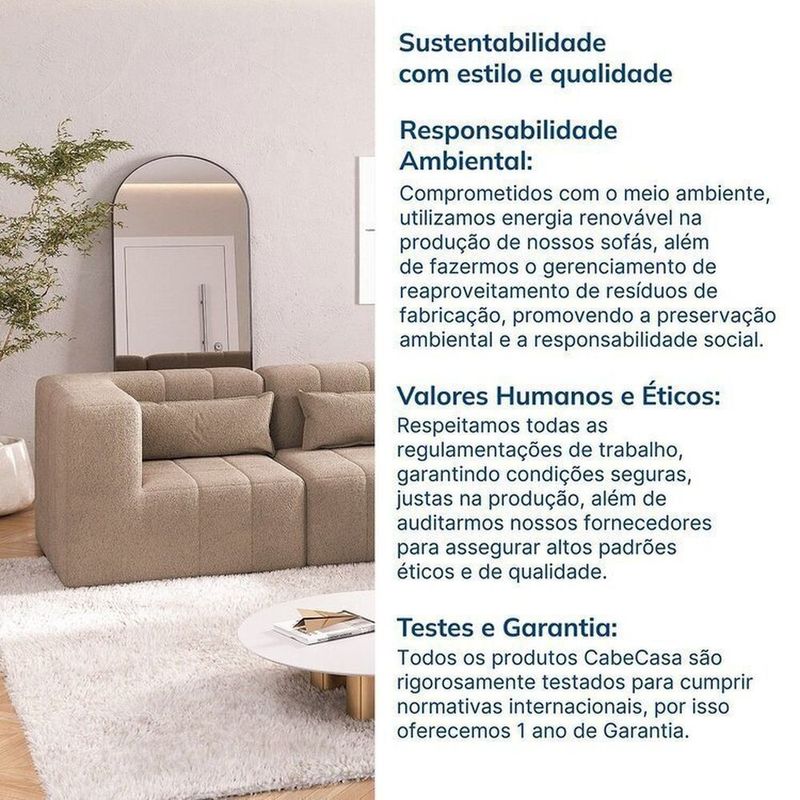 Sustentabilidade com estilo e qualidade

Responsabilidade Ambiental:
Comprometidos com o meio ambiente, utilizamos energia renovável na produção de nossos sofás, além de fazermos o gerenciamento de reaproveitamento de resíduos de fabricação, promovendo a preservação ambiental e a responsabilidade social.

Valores Humanos e Éticos:
Respeitamos todas as regulamentações de trabalho, garantindo condições seguras, justas na produção, além de auditarmos nossos fornecedores para assegurar altos padrões éticos e de qualidade.

Testes e Garantia:
Todos os produtos CabeCasa são rigorosamente testados para cumprir normativas internacionais, por isso oferecemos 1 ano de Garantia.